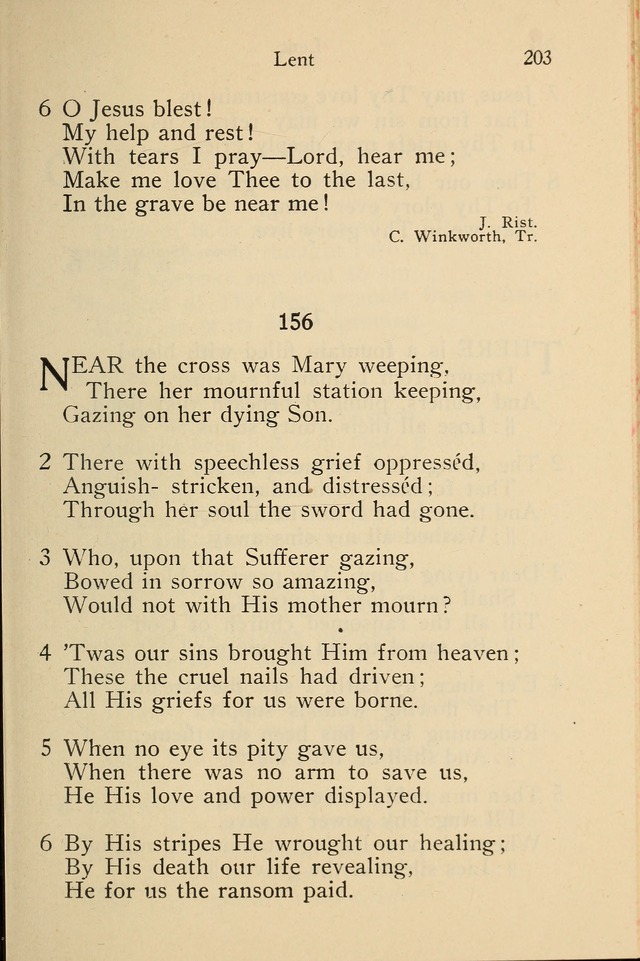 Lent 203

6 O Jesus blest!
My help and rest!
With tears I pray—Lord, hear me;
Make me love Thee to the last,
In the grave be near me!

J. Rist.
C. Winkworth, Tr.

156

NEAR the cross was Mary weeping,
There her mournful station keeping,
Gazing on her dying Son.

2 There with speechless grief oppresséd,
Anguish- stricken, and distresséd;
Through her soul the sword had gone.

3 Who, upon that Sufferer gazing,
Bowed in sorrow so amazing,
Would not with His mother mourn?

4 'Twas our sins brought Him from heaven;
These the cruel nails had driven;
All His griefs for us were borne.

5 When no eye its pity gave us,
When there was no arm to save us,
He His love and power displayed.

6 By His stripes He wrought our healing;
By His death our life revealing,
He for us the ransom paid.